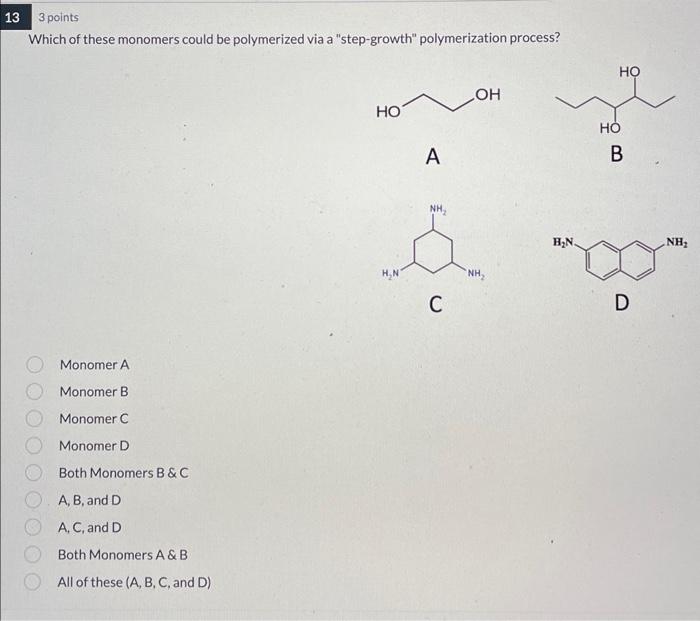 13 3 points

Which of these monomers could be polymerized via a "step-growth" polymerization process?

HO OH

A

HO

HO

B

$NH_2$

$H_2N$ $NH_2$

C

$H_2N$ $NH_2$

D

Monomer A

Monomer B

Monomer C

Monomer D

Both Monomers B & C

A, B, and D

A, C, and D

Both Monomers A & B

All of these (A, B, C, and D)